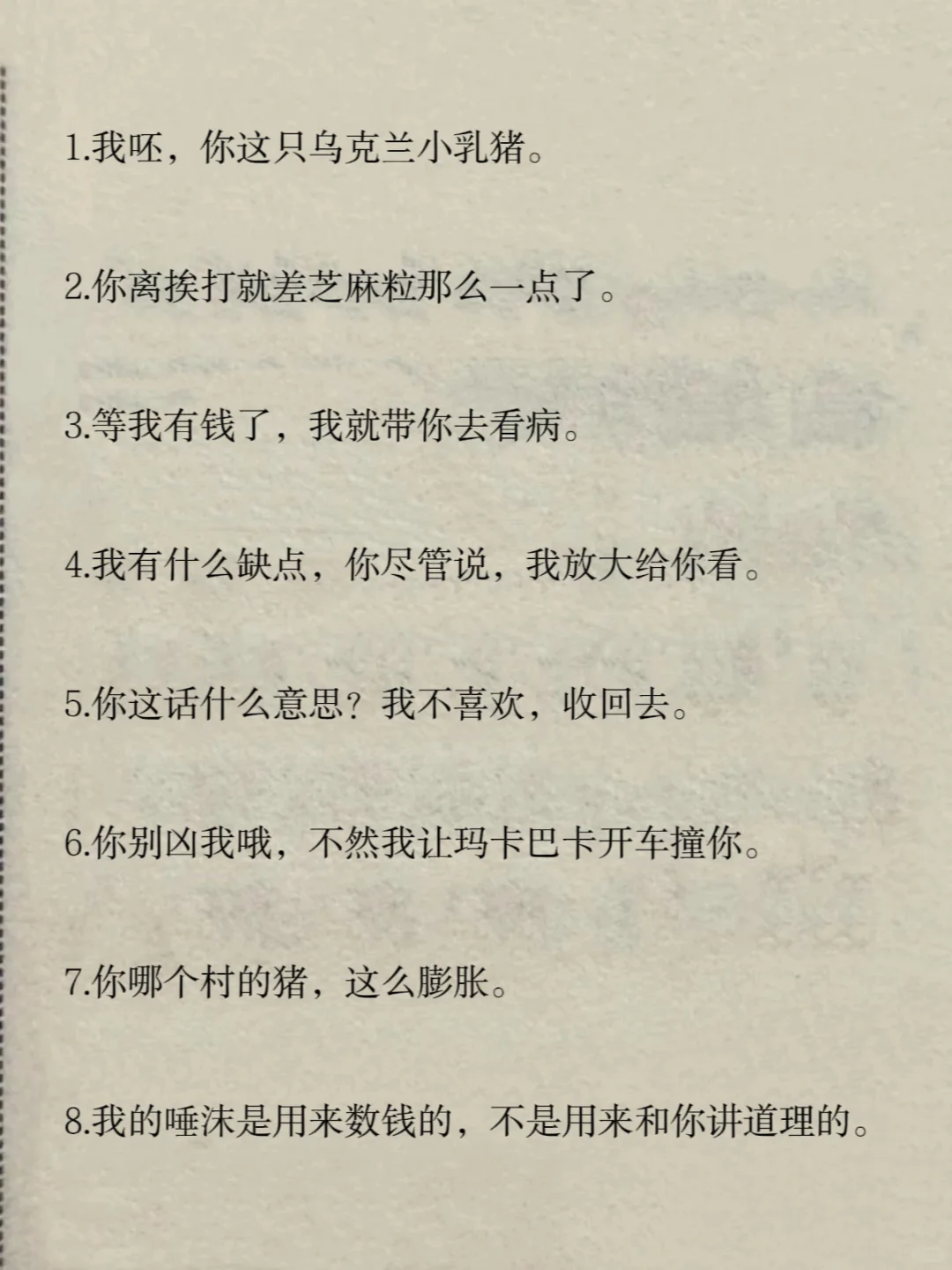 1.我呸，你这只乌克兰小乳猪。

2.你离挨打就差芝麻粒那么一点了。

3.等我有钱了，我就带你去看病。

4.我有什么缺点，你尽管说，我放大给你看。

5.你这话什么意思？我不喜欢，收回去。

6.你别凶我哦，不然我让玛卡巴卡开车撞你。

7.你哪个村的猪，这么膨胀。

8.我的唾沫是用来数钱的，不是用来和你讲道理的。